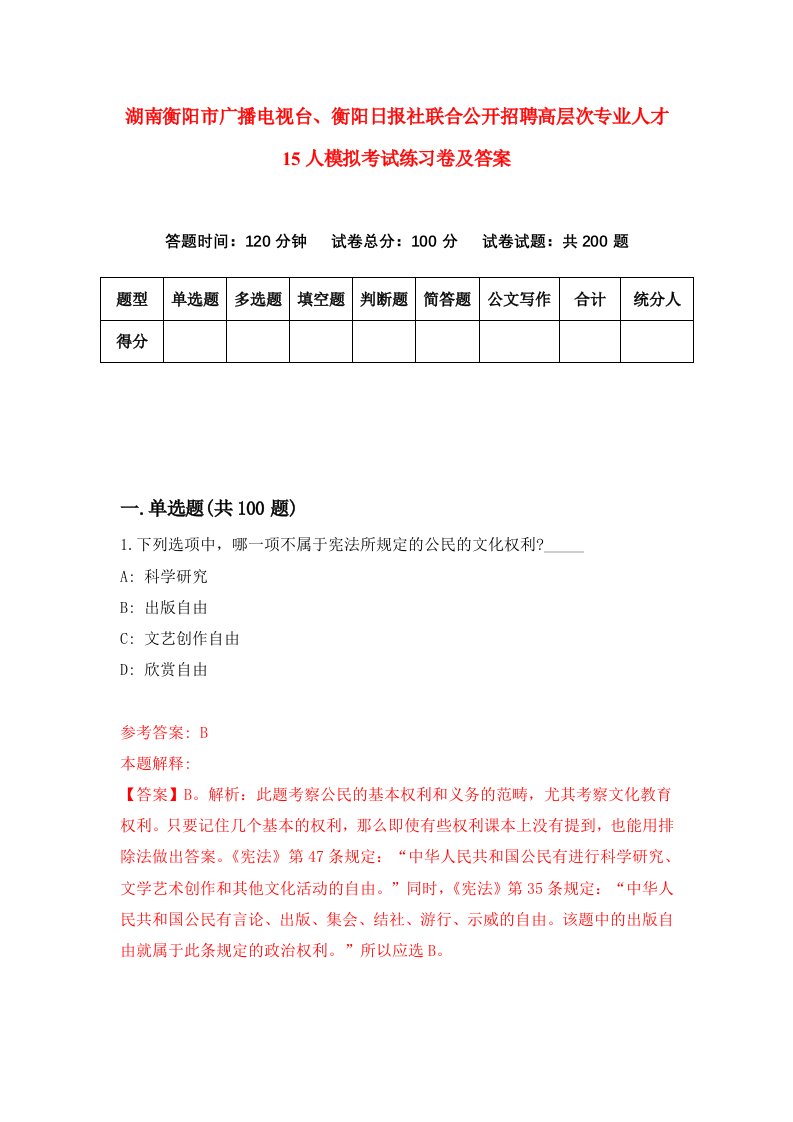 湖南衡阳市广播电视台、衡阳日报社联合公开招聘高层次专业人才15人模拟考试练习卷及答案

答题时间：120分钟　试卷总分：100分　试卷试题：共200题

| 题型 | 单选题 | 多选题 | 填空题 | 判断题 | 简答题 | 公文写作 | 合计 | 统分人 |
|---|---|---|---|---|---|---|---|---|
| 得分 | | | | | | | | |

一.单选题(共100题)

1.下列选项中，哪一项不属于宪法所规定的公民的文化权利?_____

A: 科学研究

B: 出版自由

C: 文艺创作自由

D: 欣赏自由

参考答案: B

本题解释:

【答案】B。解析：此题考察公民的基本权利和义务的范畴，尤其考察文化教育权利。只要记住几个基本的权利，那么即使有些权利课本上没有提到，也能用排除法做出答案。《宪法》第47条规定：“中华人民共和国公民有进行科学研究、文学艺术创作和其他文化活动的自由。”同时，《宪法》第35条规定：“中华人民共和国公民有言论、出版、集会、结社、游行、示威的自由。该题中的出版自由就属于此条规定的政治权利。”所以应选B。